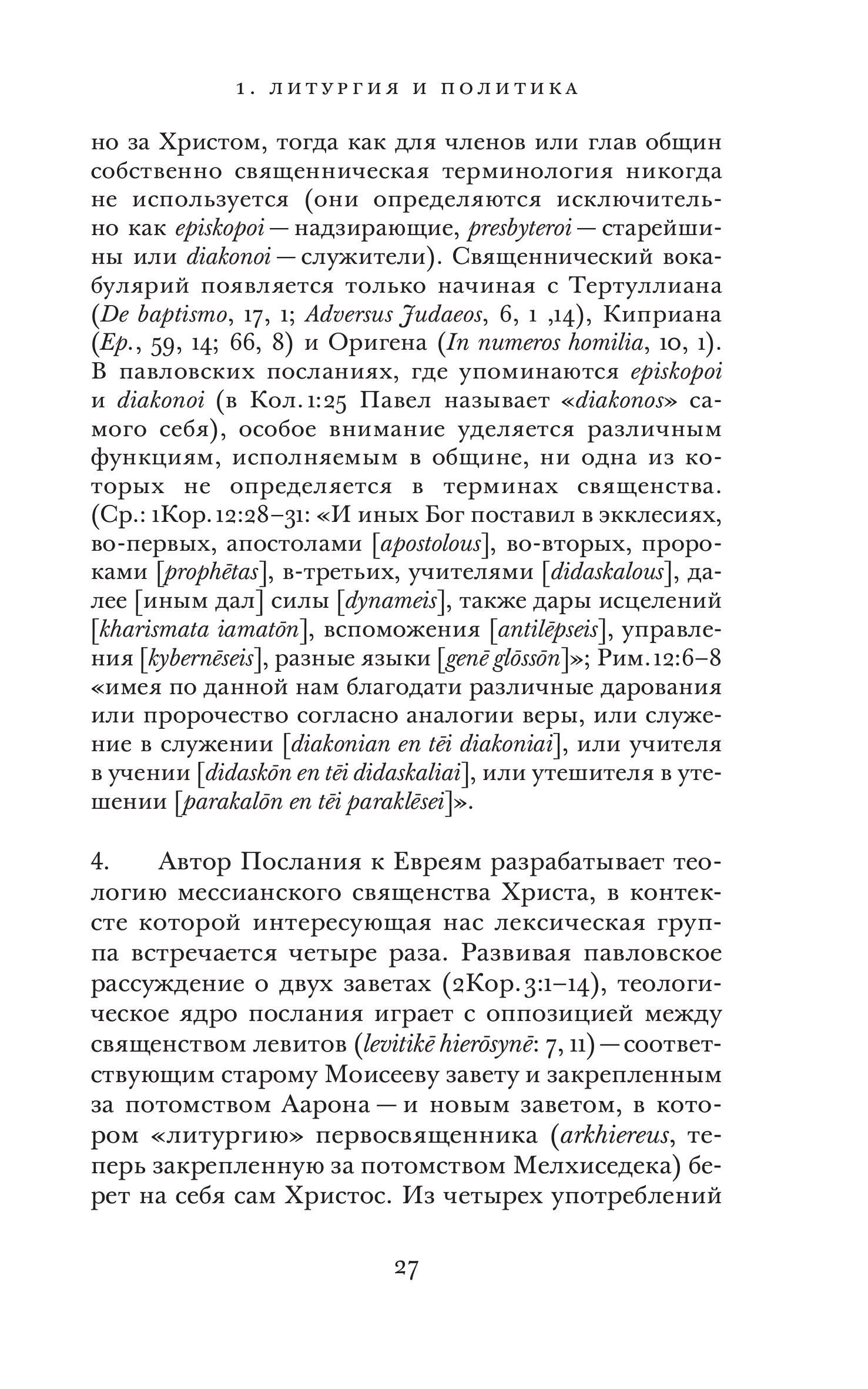 1. ЛИТУРГИЯ И ПОЛИТИКА

но за Христом, тогда как для членов или глав общин собственно священническая терминология никогда не используется (они определяются исключительно как episkopoi — надзирающие, presbyteroi — старейшины или diakonoi — служители). Священнический вокабулярий появляется только начиная с Тертуллиана (De baptismo, 17, 1; Adversus Judaeos, 6, 1 ,14), Киприана (Ep., 59, 14; 66, 8) и Оригена (In numeros homilia, 10, 1). В павловских посланиях, где упоминаются episkopoi и diakonoi (в Кол. 1:25 Павел называет «diakonos» самого себя), особое внимание уделяется различным функциям, исполняемым в общине, ни одна из которых не определяется в терминах священства. (Ср.: 1Кор. 12:28–31: «И иных Бог поставил в экклесиях, во-первых, апостолами [apostolous], во-вторых, пророками [prophētas], в-третьих, учителями [didaskalous], далее [иным дал] силы [dynameis], также дары исцелений [kharismata iamatōn], вспоможения [antilēpseis], управления [kybernēseis], разные языки [genē glōssōn]»; Рим. 12:6–8 «имея по данной нам благодати различные дарования или пророчество согласно аналогии веры, или служение в служении [diakonian en tēi diakoniai], или учителя в учении [didaskōn en tēi didaskaliai], или утешителя в утешении [parakalōn en tēi paraklēsei]».

4. Автор Послания к Евреям разрабатывает теологию мессианского священства Христа, в контексте которой интересующая нас лексическая группа встречается четыре раза. Развивая павловское рассуждение о двух заветах (2Кор. 3:1–14), теологическое ядро послания играет с оппозицией между священством левитов (levitikē hierōsynē: 7, 11) — соответствующим старому Моисееву завету и закрепленным за потомством Аарона — и новым заветом, в котором «литургию» первосвященника (arkhiereus, теперь закрепленную за потомством Мелхиседека) берет на себя сам Христос. Из четырех употреблений

27